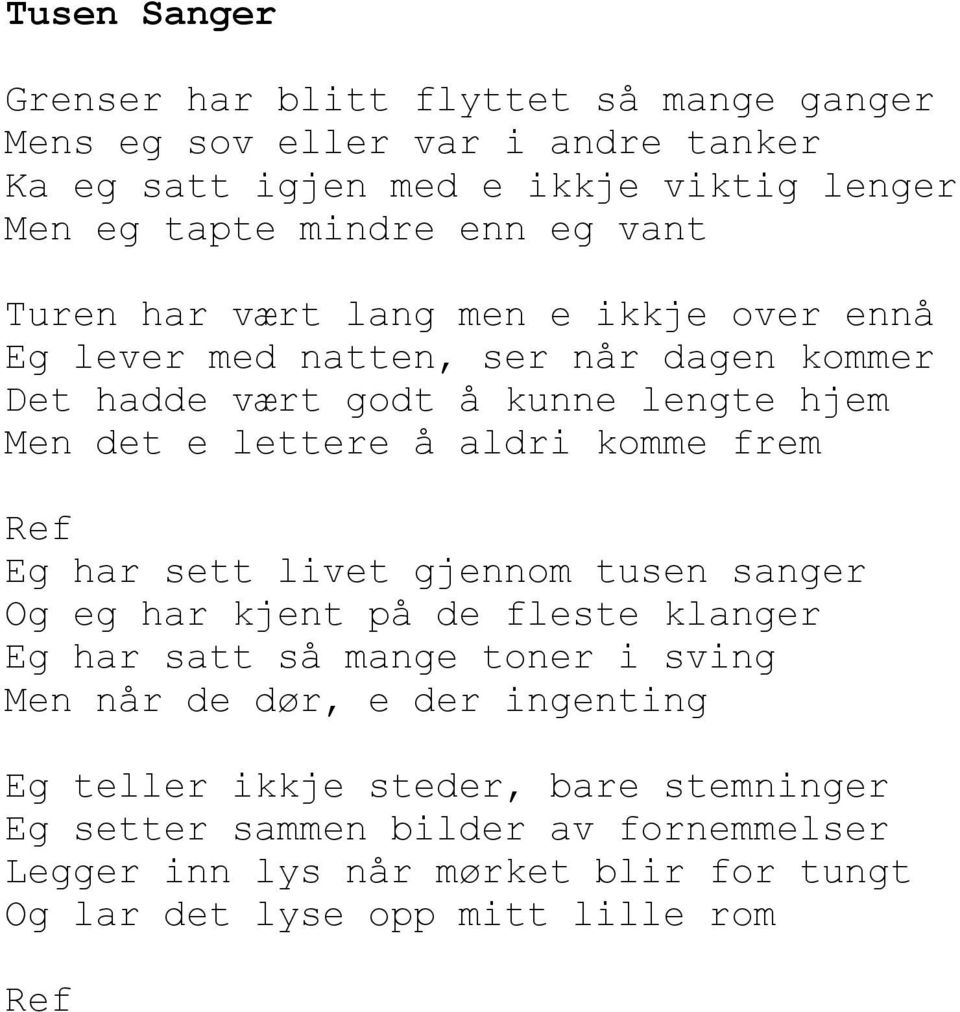 Tusen Sanger

Grenser har blitt flyttet så mange ganger
Mens eg sov eller var i andre tanker
Ka eg satt igjen med e ikkje viktig lenger
Men eg tapte mindre enn eg vant

Turen har vært lang men e ikkje over ennå
Eg lever med natten, ser når dagen kommer
Det hadde vært godt å kunne lengte hjem
Men det e lettere å aldri komme frem

Ref
Eg har sett livet gjennom tusen sanger
Og eg har kjent på de fleste klanger
Eg har satt så mange toner i sving
Men når de dør, e der ingenting

Eg teller ikkje steder, bare stemninger
Eg setter sammen bilder av fornemmelser
Legger inn lys når mørket blir for tungt
Og lar det lyse opp mitt lille rom

Ref